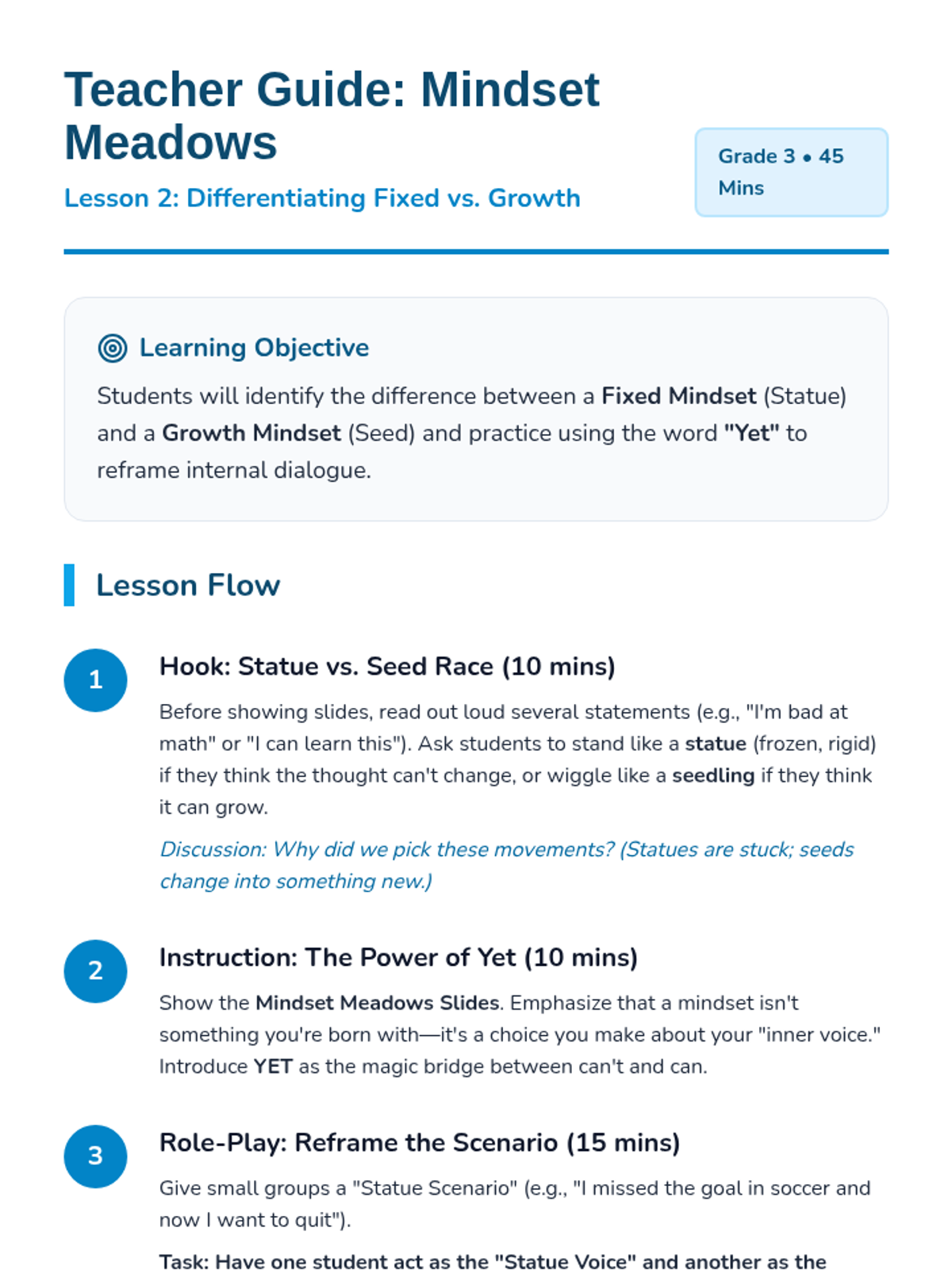 Teacher Guide: Mindset Meadows

Lesson 2: Differentiating Fixed vs. Growth

Grade 3 • 45 Mins

Learning Objective

Students will identify the difference between a Fixed Mindset (Statue) and a Growth Mindset (Seed) and practice using the word "Yet" to reframe internal dialogue.

Lesson Flow

1

Hook: Statue vs. Seed Race (10 mins)

Before showing slides, read out loud several statements (e.g., "I'm bad at math" or "I can learn this"). Ask students to stand like a statue (frozen, rigid) if they think the thought can't change, or wiggle like a seedling if they think it can grow.

Discussion: Why did we pick these movements? (Statues are stuck; seeds change into something new.)

2

Instruction: The Power of Yet (10 mins)

Show the Mindset Meadows Slides. Emphasize that a mindset isn't something you're born with—it's a choice you make about your "inner voice." Introduce YET as the magic bridge between can't and can.

3

Role-Play: Reframe the Scenario (15 mins)

Give small groups a "Statue Scenario" (e.g., "I missed the goal in soccer and now I want to quit").

Task: Have one student act as the "Statue Voice" and another as the